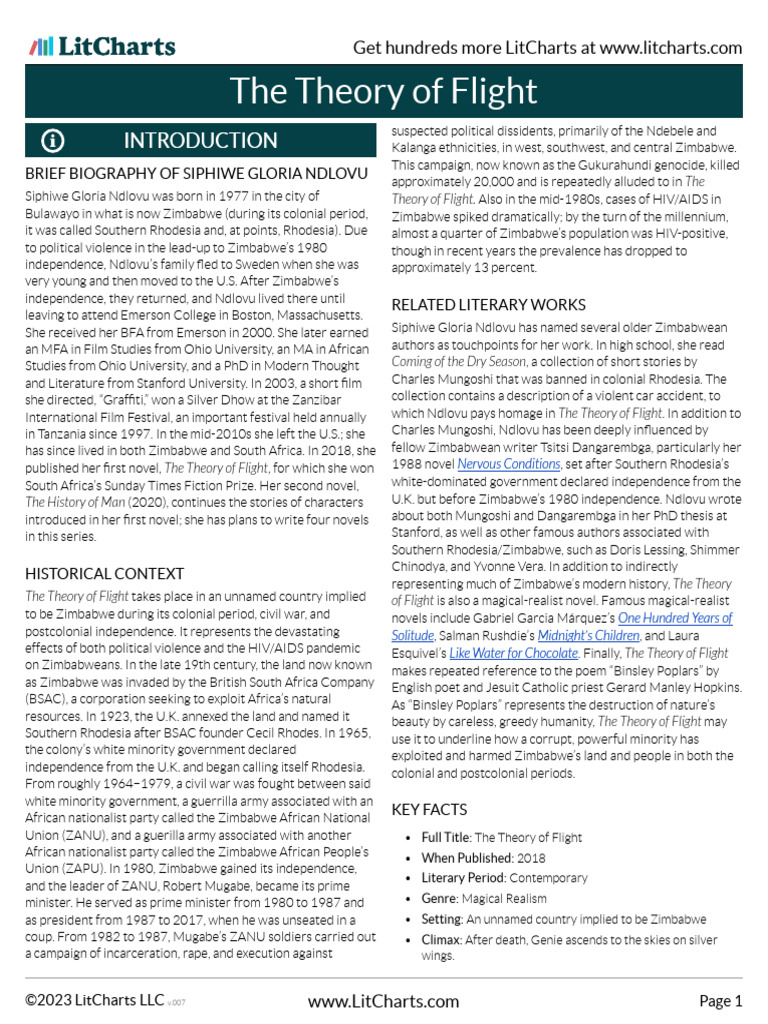 LitCharts

Get hundreds more LitCharts at www.litcharts.com

The Theory of Flight

INTRODUCTION

BRIEF BIOGRAPHY OF SIPHIWE GLORIA NDLOVU

Siphiwe Gloria Ndlovu was born in 1977 in the city of Bulawayo in what is now Zimbabwe (during its colonial period, it was called Southern Rhodesia and, at points, Rhodesia). Due to political violence in the lead-up to Zimbabwe's 1980 independence, Ndlovu's family fled to Sweden when she was very young and then moved to the U.S. After Zimbabwe's independence, they returned, and Ndlovu lived there until leaving to attend Emerson College in Boston, Massachusetts. She received her BFA from Emerson in 2000. She later earned an MFA in Film Studies from Ohio University, an MA in African Studies from Ohio University, and a PhD in Modern Thought and Literature from Stanford University. In 2003, a short film she directed, "Graffiti," won a Silver Dhow at the Zanzibar International Film Festival, an important festival held annually in Tanzania since 1997. In the mid-2010s she left the U.S.; she has since lived in both Zimbabwe and South Africa. In 2018, she published her first novel, The Theory of Flight, for which she won South Africa's Sunday Times Fiction Prize. Her second novel, The History of Man (2020), continues the stories of characters introduced in her first novel; she has plans to write four novels in this series.

HISTORICAL CONTEXT

The Theory of Flight takes place in an unnamed country implied to be Zimbabwe during its colonial period, civil war, and postcolonial independence. It represents the devastating effects of both political violence and the HIV/AIDS pandemic on Zimbabweans. In the late 19th century, the land now known as Zimbabwe was invaded by the British South Africa Company (BSAC), a corporation seeking to exploit Africa's natural resources. In 1923, the U.K. annexed the land and named it Southern Rhodesia after BSAC founder Cecil Rhodes. In 1965, the colony's white minority government declared independence from the U.K. and began calling itself Rhodesia. From roughly 1964–1979, a civil war was fought between said white minority government, a guerrilla army associated with an African nationalist party called the Zimbabwe African National Union (ZANU), and a guerilla army associated with another African nationalist party called the Zimbabwe African People's Union (ZAPU). In 1980, Zimbabwe gained its independence, and the leader of ZANU, Robert Mugabe, became its prime minister. He served as prime minister from 1980 to 1987 and as president from 1987 to 2017, when he was unseated in a coup. From 1982 to 1987, Mugabe's ZANU soldiers carried out a campaign of incarceration, rape, and execution against suspected political dissidents, primarily of the Ndebele and Kalanga ethnicities, in west, southwest, and central Zimbabwe. This campaign, now known as the Gukurahundi genocide, killed approximately 20,000 and is repeatedly alluded to in The Theory of Flight. Also in the mid-1980s, cases of HIV/AIDS in Zimbabwe spiked dramatically; by the turn of the millennium, almost a quarter of Zimbabwe's population was HIV-positive, though in recent years the prevalence has dropped to approximately 13 percent.

RELATED LITERARY WORKS

Siphiwe Gloria Ndlovu has named several older Zimbabwean authors as touchpoints for her work. In high school, she read Coming of the Dry Season, a collection of short stories by Charles Mungoshi that was banned in colonial Rhodesia. The collection contains a description of a violent car accident, to which Ndlovu pays homage in The Theory of Flight. In addition to Charles Mungoshi, Ndlovu has been deeply influenced by fellow Zimbabwean writer Tsitsi Dangarembga, particularly her 1988 novel Nervous Conditions, set after Southern Rhodesia's white-dominated government declared independence from the U.K. but before Zimbabwe's 1980 independence. Ndlovu wrote about both Mungoshi and Dangarembga in her PhD thesis at Stanford, as well as other famous authors associated with Southern Rhodesia/Zimbabwe, such as Doris Lessing, Shimmer Chinodya, and Yvonne Vera. In addition to indirectly representing much of Zimbabwe's modern history, The Theory of Flight is also a magical-realist novel. Famous magical-realist novels include Gabriel García Márquez's One Hundred Years of Solitude, Salman Rushdie's Midnight's Children, and Laura Esquivel's Like Water for Chocolate. Finally, The Theory of Flight makes repeated reference to the poem "Binsley Poplars" by English poet and Jesuit Catholic priest Gerard Manley Hopkins. As "Binsley Poplars" represents the destruction of nature's beauty by careless, greedy humanity, The Theory of Flight may use it to underline how a corrupt, powerful minority has exploited and harmed Zimbabwe's land and people in both the colonial and postcolonial periods.

KEY FACTS

• Full Title: The Theory of Flight
• When Published: 2018
• Literary Period: Contemporary
• Genre: Magical Realism
• Setting: An unnamed country implied to be Zimbabwe
• Climax: After death, Genie ascends to the skies on silver wings.

©2023 LitCharts LLC v.007

www.LitCharts.com

Page 1